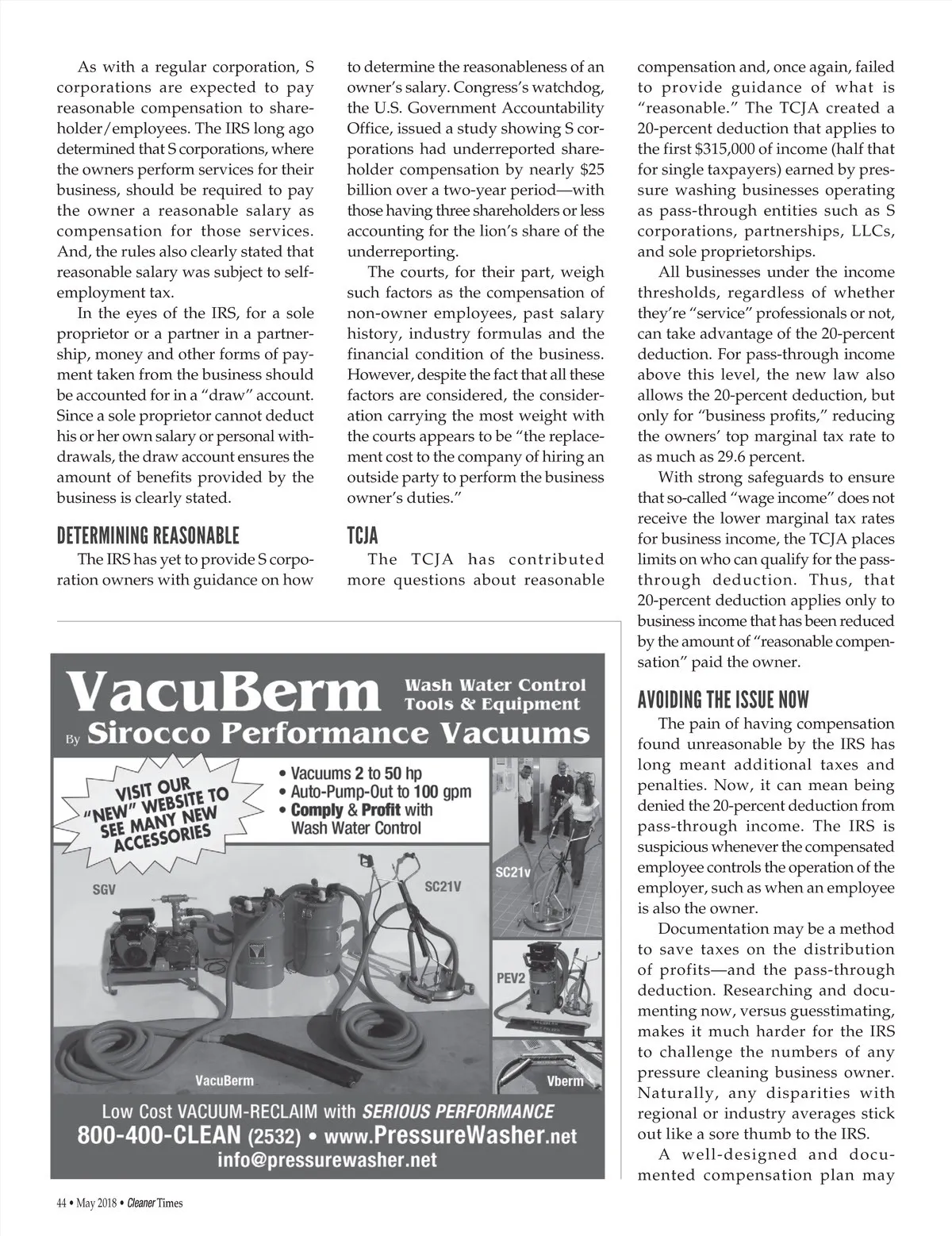 As with a regular corporation, S corporations are expected to pay reasonable compensation to shareholder/employees. The IRS long ago determined that S corporations, where the owners perform services for their business, should be required to pay the owner a reasonable salary as compensation for those services. And, the rules also clearly stated that reasonable salary was subject to self-employment tax.

In the eyes of the IRS, for a sole proprietor or a partner in a partnership, money and other forms of payment taken from the business should be accounted for in a "draw" account. Since a sole proprietor cannot deduct his or her own salary or personal withdrawals, the draw account ensures the amount of benefits provided by the business is clearly stated.

DETERMINING REASONABLE

The IRS has yet to provide S corporation owners with guidance on how to determine the reasonableness of an owner's salary. Congress's watchdog, the U.S. Government Accountability Office, issued a study showing S corporations had underreported shareholder compensation by nearly $25 billion over a two-year period—with those having three shareholders or less accounting for the lion's share of the underreporting.

The courts, for their part, weigh such factors as the compensation of non-owner employees, past salary history, industry formulas and the financial condition of the business. However, despite the fact that all these factors are considered, the consideration carrying the most weight with the courts appears to be "the replacement cost to the company of hiring an outside party to perform the business owner's duties."

TCJA

The TCJA has contributed more questions about reasonable compensation and, once again, failed to provide guidance of what is "reasonable." The TCJA created a 20-percent deduction that applies to the first $315,000 of income (half that for single taxpayers) earned by pressure washing businesses operating as pass-through entities such as S corporations, partnerships, LLCs, and sole proprietorships.

All businesses under the income thresholds, regardless of whether they're "service" professionals or not, can take advantage of the 20-percent deduction. For pass-through income above this level, the new law also allows the 20-percent deduction, but only for "business profits," reducing the owners' top marginal tax rate to as much as 29.6 percent.

With strong safeguards to ensure that so-called "wage income" does not receive the lower marginal tax rates for business income, the TCJA places limits on who can qualify for the pass-through deduction. Thus, that 20-percent deduction applies only to business income that has been reduced by the amount of "reasonable compensation" paid the owner.

AVOIDING THE ISSUE NOW

The pain of having compensation found unreasonable by the IRS has long meant additional taxes and penalties. Now, it can mean being denied the 20-percent deduction from pass-through income. The IRS is suspicious whenever the compensated employee controls the operation of the employer, such as when an employee is also the owner.

Documentation may be a method to save taxes on the distribution of profits—and the pass-through deduction. Researching and documenting now, versus guesstimating, makes it much harder for the IRS to challenge the numbers of any pressure cleaning business owner. Naturally, any disparities with regional or industry averages stick out like a sore thumb to the IRS.

A well-designed and documented compensation plan may

VacuBerm Wash Water Control Tools & Equipment
By Sirocco Performance Vacuums
VISIT OUR "NEW" WEBSITE TO SEE MANY NEW ACCESSORIES
• Vacuums 2 to 50 hp
• Auto-Pump-Out to 100 gpm
• Comply & Profit with Wash Water Control
SGV
SC21V
SC21v
PEV2
VacuBerm
Vberm
Low Cost VACUUM-RECLAIM with SERIOUS PERFORMANCE
800-400-CLEAN (2532) • www.PressureWasher.net
info@pressurewasher.net

44 • May 2018 • Cleaner Times